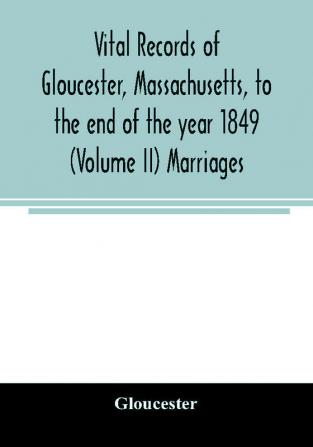 Vital Records of Gloucester, Massachusetts, to the end of the year 1849 (Volume II) Marriages

Gloucester